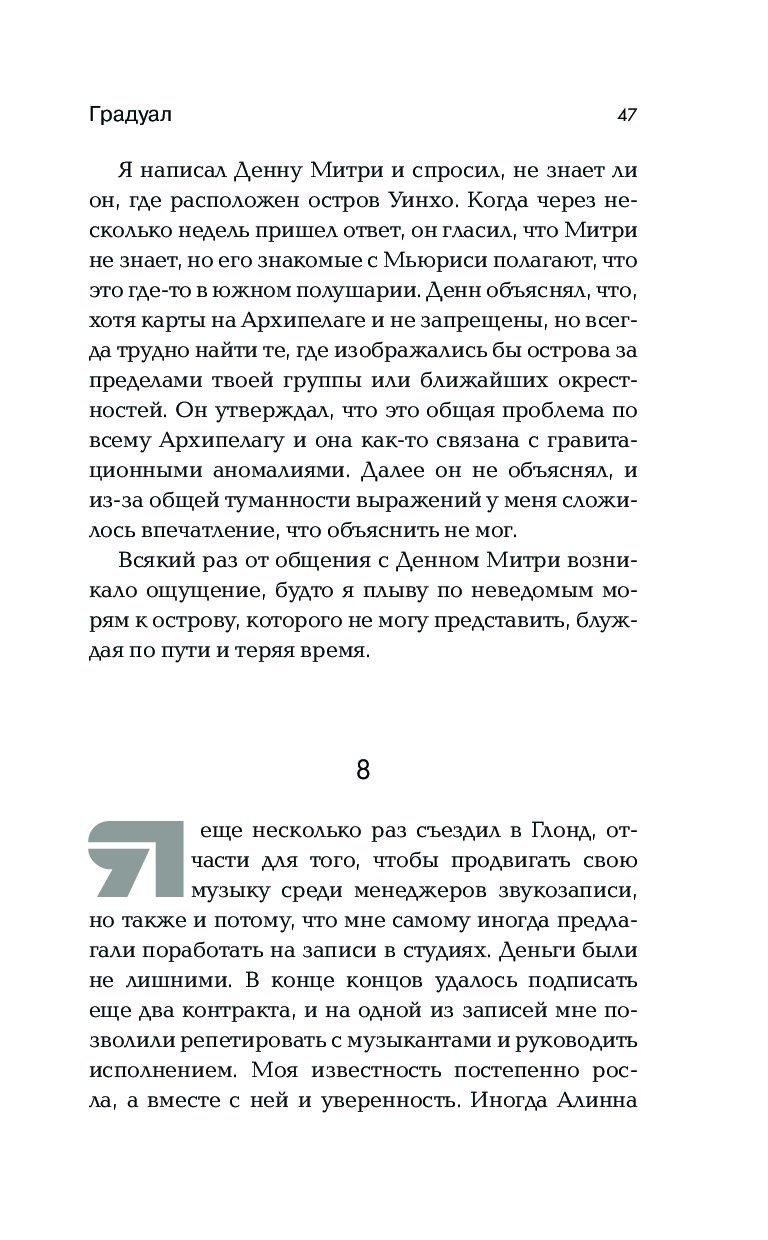 Градуал 47

Я написал Денну Митри и спросил, не знает ли он, где расположен остров Уинхо. Когда через несколько недель пришел ответ, он гласил, что Митри не знает, но его знакомые с Мьюриси полагают, что это где-то в южном полушарии. Денн объяснял, что, хотя карты на Архипелаге и не запрещены, но всегда трудно найти те, где изображались бы острова за пределами твоей группы или ближайших окрестностей. Он утверждал, что это общая проблема по всему Архипелагу и она как-то связана с гравитационными аномалиями. Далее он не объяснял, и из-за общей туманности выражений у меня сложилось впечатление, что объяснить не мог.

Всякий раз от общения с Денном Митри возникало ощущение, будто я плыву по неведомым морям к острову, которого не могу представить, блуждая по пути и теряя время.

8

Я еще несколько раз съездил в Глонд, отчасти для того, чтобы продвигать свою музыку среди менеджеров звукозаписи, но также и потому, что мне самому иногда предлагали поработать на записи в студиях. Деньги были не лишними. В конце концов удалось подписать еще два контракта, и на одной из записей мне позволили репетировать с музыкантами и руководить исполнением. Моя известность постепенно росла, а вместе с ней и уверенность. Иногда Алинна